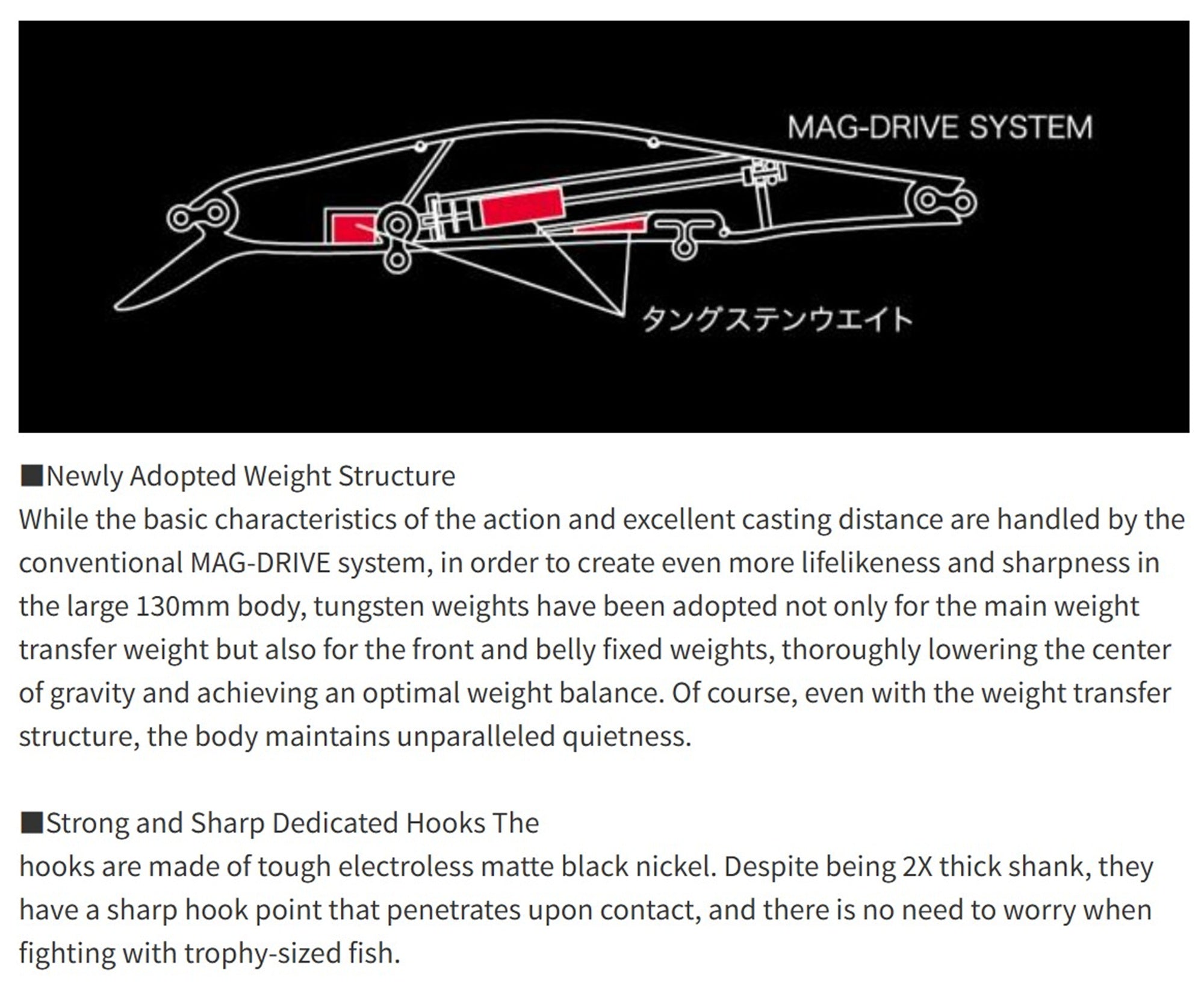 MAG-DRIVE SYSTEM

タングステンウエイト

■Newly Adopted Weight Structure
While the basic characteristics of the action and excellent casting distance are handled by the conventional MAG-DRIVE system, in order to create even more lifelikeness and sharpness in the large 130mm body, tungsten weights have been adopted not only for the main weight transfer weight but also for the front and belly fixed weights, thoroughly lowering the center of gravity and achieving an optimal weight balance. Of course, even with the weight transfer structure, the body maintains unparalleled quietness.

■Strong and Sharp Dedicated Hooks The
hooks are made of tough electroless matte black nickel. Despite being 2X thick shank, they have a sharp hook point that penetrates upon contact, and there is no need to worry when fighting with trophy-sized fish.